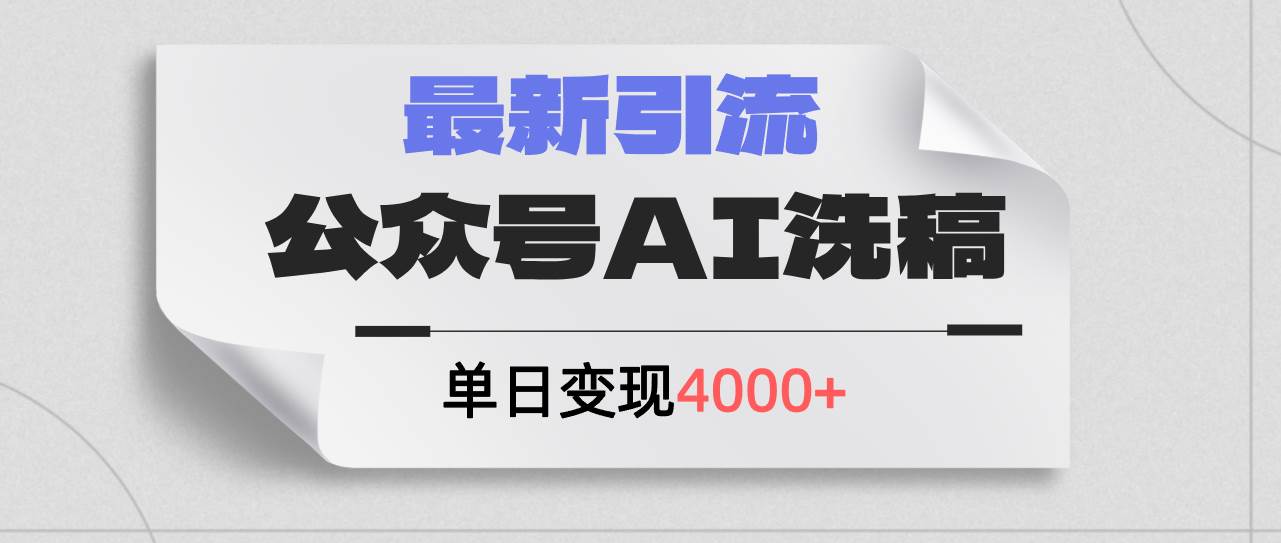 最新引流

公众号AI洗稿

单日变现4000+